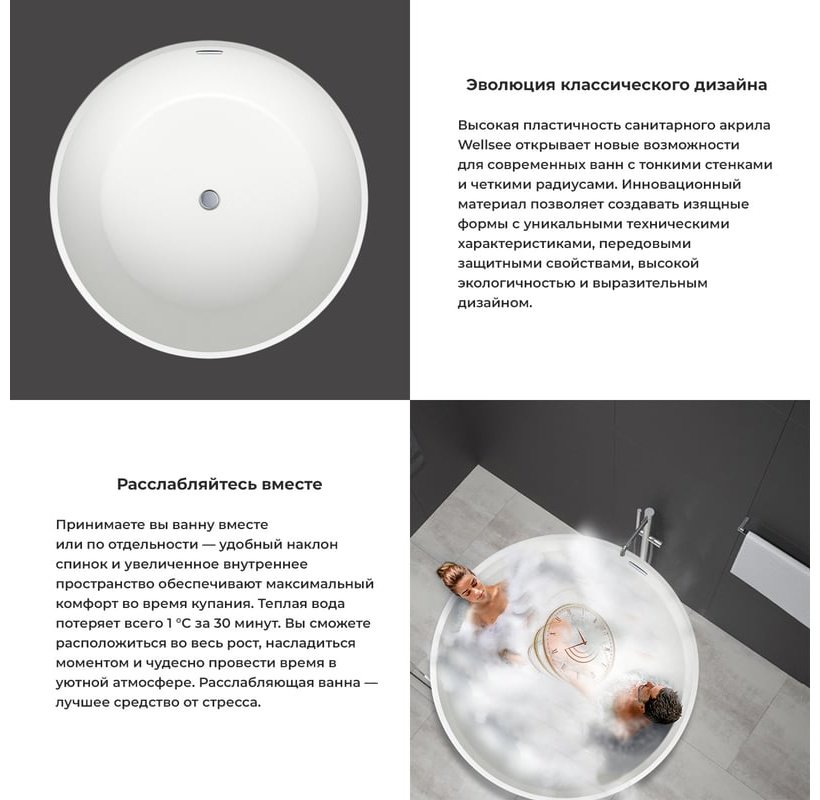 Эволюция классического дизайна

Высокая пластичность санитарного акрила Wellsee открывает новые возможности для современных ванн с тонкими стенками и четкими радиусами. Инновационный материал позволяет создавать изящные формы с уникальными техническими характеристиками, передовыми защитными свойствами, высокой экологичностью и выразительным дизайном.

Расслабляйтесь вместе

Принимаете вы ванну вместе или по отдельности — удобный наклон спинок и увеличенное внутреннее пространство обеспечивают максимальный комфорт во время купания. Теплая вода потеряет всего 1 °C за 30 минут. Вы сможете расположиться во весь рост, насладиться моментом и чудесно провести время в уютной атмосфере. Расслабляющая ванна — лучшее средство от стресса.